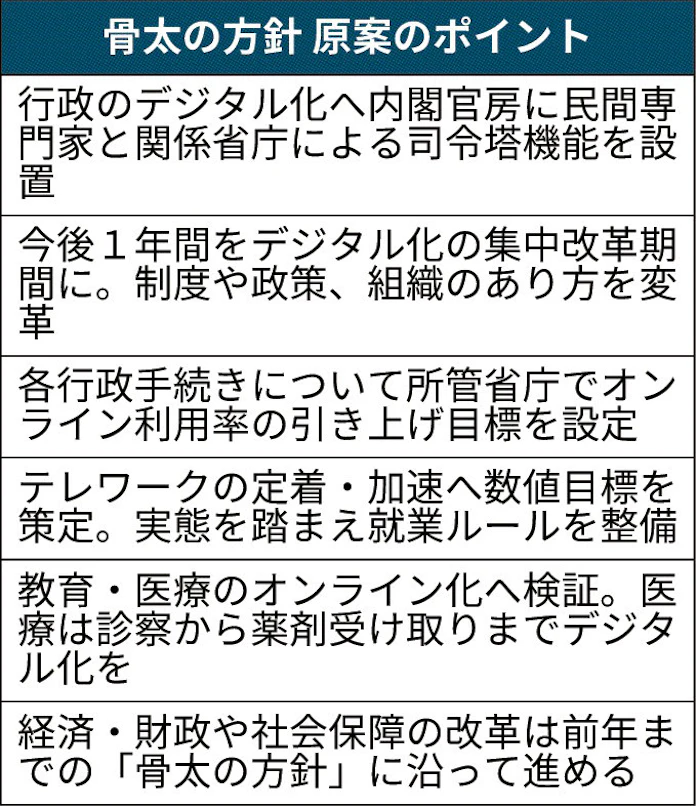 骨太の方針 原案のポイント

行政のデジタル化へ内閣官房に民間専門家と関係省庁による司令塔機能を設置

今後1年間をデジタル化の集中改革期間に。制度や政策、組織のあり方を変革

各行政手続きについて所管省庁でオンライン利用率の引き上げ目標を設定

テレワークの定着・加速へ数値目標を策定。実態を踏まえ就業ルールを整備

教育・医療のオンライン化へ検証。医療は診察から薬剤受け取りまでデジタル化を

経済・財政や社会保障の改革は前年までの「骨太の方針」に沿って進める